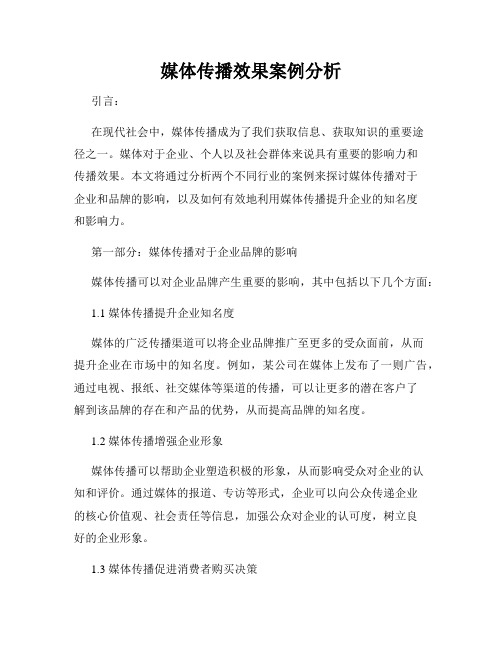 媒体传播效果案例分析

引言：

在现代社会中，媒体传播成为了我们获取信息、获取知识的重要途径之一。媒体对于企业、个人以及社会群体来说具有重要的影响力和传播效果。本文将通过分析两个不同行业的案例来探讨媒体传播对于企业和品牌的影响，以及如何有效地利用媒体传播提升企业的知名度和影响力。

第一部分：媒体传播对于企业品牌的影响

媒体传播可以对企业品牌产生重要的影响，其中包括以下几个方面：

1.1 媒体传播提升企业知名度

媒体的广泛传播渠道可以将企业品牌推广至更多的受众面前，从而提升企业在市场中的知名度。例如，某公司在媒体上发布了一则广告，通过电视、报纸、社交媒体等渠道的传播，可以让更多的潜在客户了解到该品牌的存在和产品的优势，从而提高品牌的知名度。

1.2 媒体传播增强企业形象

媒体传播可以帮助企业塑造积极的形象，从而影响受众对企业的认知和评价。通过媒体的报道、专访等形式，企业可以向公众传递企业的核心价值观、社会责任等信息，加强公众对企业的认可度，树立良好的企业形象。

1.3 媒体传播促进消费者购买决策